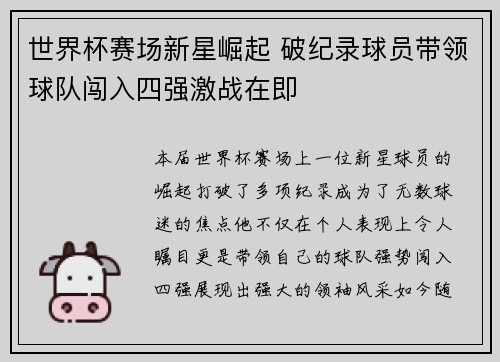 世界杯赛场新星崛起 破纪录球员带领球队闯入四强激战在即

本届世界杯赛场上一位新星球员的崛起打破了多项纪录成为了无数球迷的焦点他不仅在个人表现上令人瞩目更是带领自己的球队强势闯入四强展现出强大的领袖风采如今随